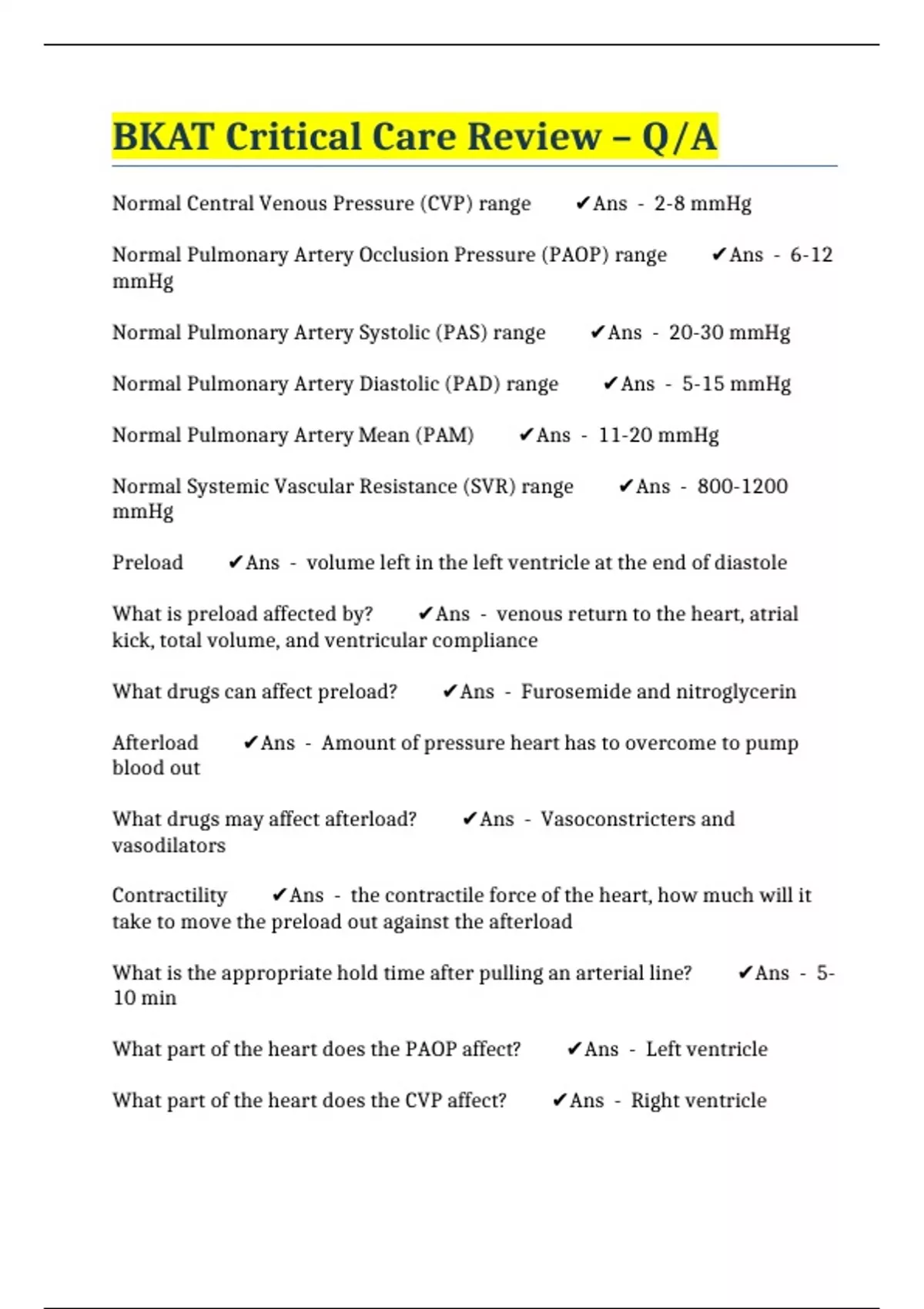 BKAT Critical Care Review – Q/A

Normal Central Venous Pressure (CVP) range ✔Ans - 2-8 mmHg

Normal Pulmonary Artery Occlusion Pressure (PAOP) range ✔Ans - 6-12 mmHg

Normal Pulmonary Artery Systolic (PAS) range ✔Ans - 20-30 mmHg

Normal Pulmonary Artery Diastolic (PAD) range ✔Ans - 5-15 mmHg

Normal Pulmonary Artery Mean (PAM) ✔Ans - 11-20 mmHg

Normal Systemic Vascular Resistance (SVR) range ✔Ans - 800-1200 mmHg

Preload ✔Ans - volume left in the left ventricle at the end of diastole

What is preload affected by? ✔Ans - venous return to the heart, atrial kick, total volume, and ventricular compliance

What drugs can affect preload? ✔Ans - Furosemide and nitroglycerin

Afterload ✔Ans - Amount of pressure heart has to overcome to pump blood out

What drugs may affect afterload? ✔Ans - Vasoconstricters and vasodilators

Contractility ✔Ans - the contractile force of the heart, how much will it take to move the preload out against the afterload

What is the appropriate hold time after pulling an arterial line? ✔Ans - 5-10 min

What part of the heart does the PAOP affect? ✔Ans - Left ventricle

What part of the heart does the CVP affect? ✔Ans - Right ventricle